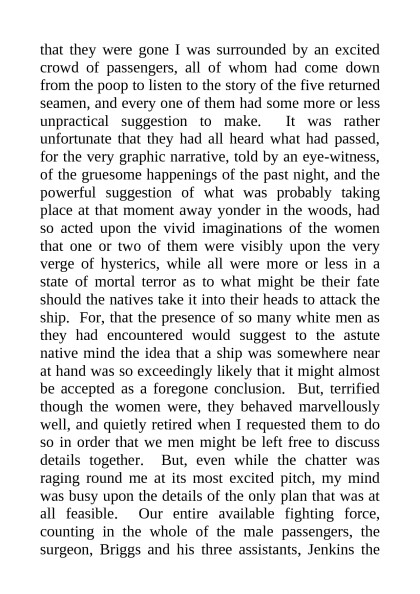 that they were gone I was surrounded by an excited crowd of passengers, all of whom had come down from the poop to listen to the story of the five returned seamen, and every one of them had some more or less unpractical suggestion to make. It was rather unfortunate that they had all heard what had passed, for the very graphic narrative, told by an eye-witness, of the gruesome happenings of the past night, and the powerful suggestion of what was probably taking place at that moment away yonder in the woods, had so acted upon the vivid imaginations of the women that one or two of them were visibly upon the very verge of hysterics, while all were more or less in a state of mortal terror as to what might be their fate should the natives take it into their heads to attack the ship. For, that the presence of so many white men as they had encountered would suggest to the astute native mind the idea that a ship was somewhere near at hand was so exceedingly likely that it might almost be accepted as a foregone conclusion. But, terrified though the women were, they behaved marvellously well, and quietly retired when I requested them to do so in order that we men might be left free to discuss details together. But, even while the chatter was raging round me at its most excited pitch, my mind was busy upon the details of the only plan that was at all feasible. Our entire available fighting force, counting in the whole of the male passengers, the surgeon, Briggs and his three assistants, Jenkins the